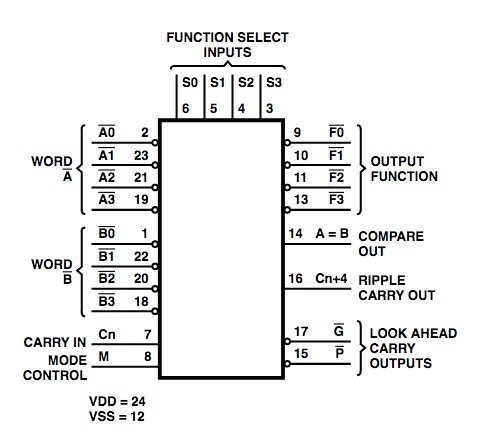 FUNCTION SELECT INPUTS

S0 S1 S2 S3
6 5 4 3

WORD $\overline{A}$

$\overline{A0}$ 2
$\overline{A1}$ 23
$\overline{A2}$ 21
$\overline{A3}$ 19

WORD $\overline{B}$

$\overline{B0}$ 1
$\overline{B1}$ 22
$\overline{B2}$ 20
$\overline{B3}$ 18

CARRY IN Cn 7
MODE CONTROL M 8

9 $\overline{F0}$
10 $\overline{F1}$
11 $\overline{F2}$
13 $\overline{F3}$

OUTPUT FUNCTION

14 A = B COMPARE OUT

16 Cn+4 RIPPLE CARRY OUT

17 $\overline{G}$
15 $\overline{P}$

LOOK AHEAD CARRY OUTPUTS

VDD = 24
VSS = 12